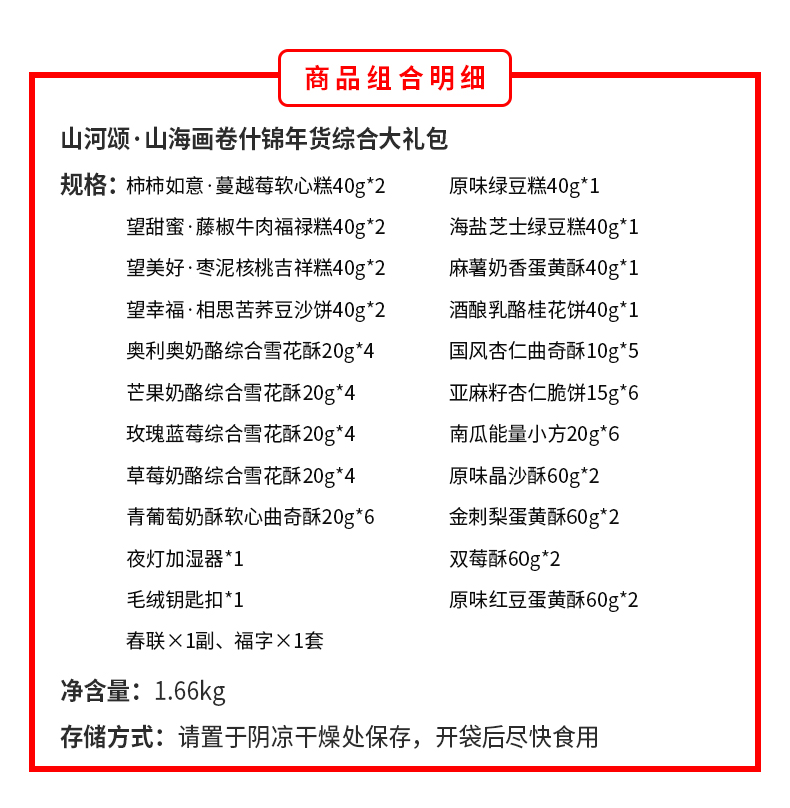 商品组合明细

山河颂·山海画卷什锦年货综合大礼包

规格：柿柿如意·蔓越莓软心糕40g*2
望甜蜜·藤椒牛肉福禄糕40g*2
望美好·枣泥核桃吉祥糕40g*2
望幸福·相思苦荞豆沙饼40g*2
奥利奥奶酪综合雪花酥20g*4
芒果奶酪综合雪花酥20g*4
玫瑰蓝莓综合雪花酥20g*4
草莓奶酪综合雪花酥20g*4
青葡萄奶酥软心曲奇酥20g*6
夜灯加湿器*1
毛绒钥匙扣*1
春联×1副、福字×1套

原味绿豆糕40g*1
海盐芝士绿豆糕40g*1
麻薯奶香蛋黄酥40g*1
酒酿乳酪桂花饼40g*1
国风杏仁曲奇酥10g*5
亚麻籽杏仁脆饼15g*6
南瓜能量小方20g*6
原味晶沙酥60g*2
金刺梨蛋黄酥60g*2
双莓酥60g*2
原味红豆蛋黄酥60g*2

净含量：1.66kg

存储方式：请置于阴凉干燥处保存，开袋后尽快食用